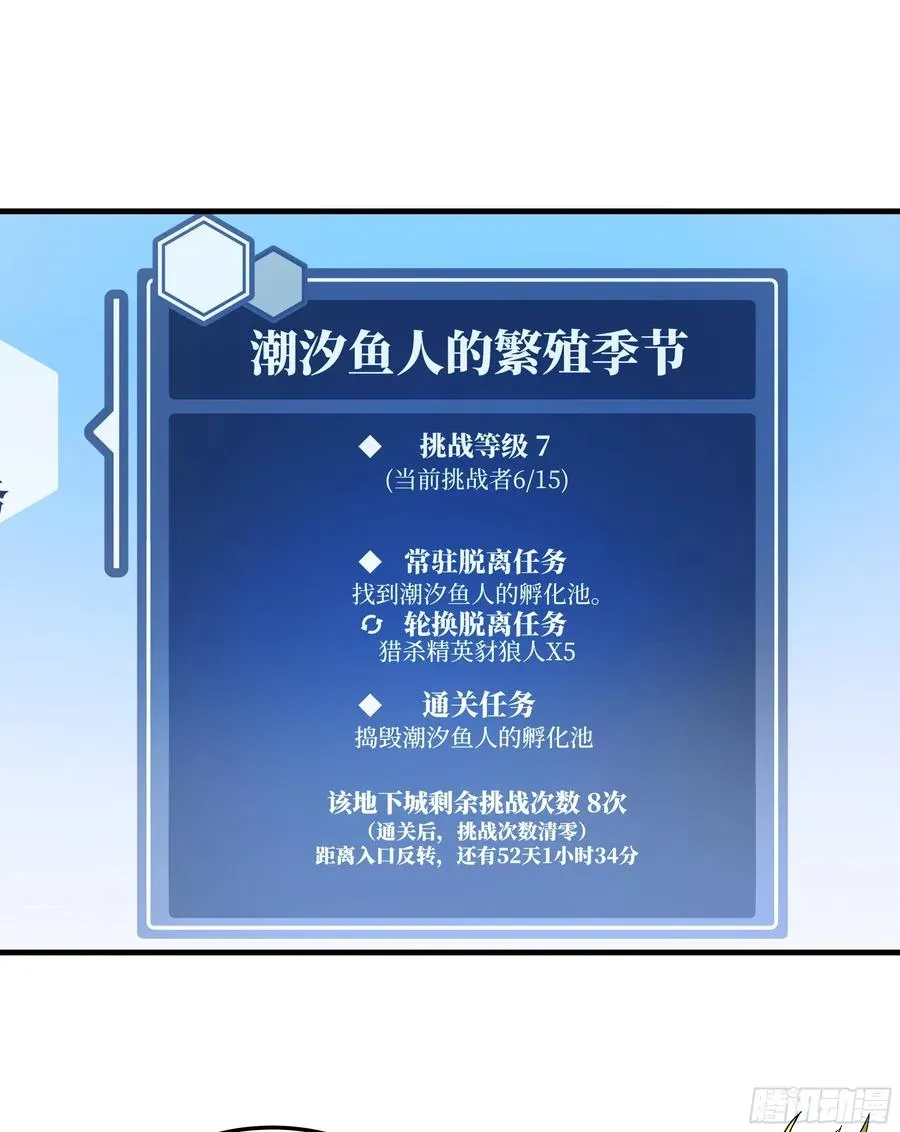 潮汐鱼人的繁殖季节

◆ 挑战等级 7
(当前挑战者6/15)

◆ 常驻脱离任务
找到潮汐鱼人的孵化池。

轮换脱离任务
猎杀精英豺狼人X5

◆ 通关任务
捣毁潮汐鱼人的孵化池

该地下城剩余挑战次数 8次
(通关后，挑战次数清零)
距离入口反转，还有52天1小时34分

腾讯动漫